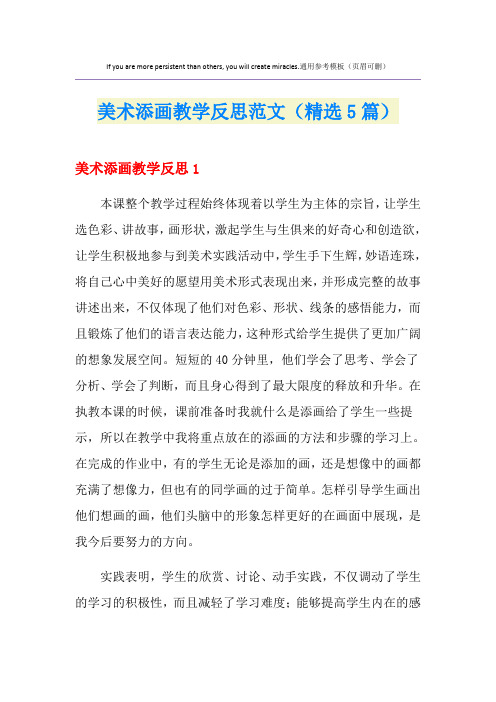 If you are more persistent than others, you will create miracles.通用参考模板（页眉可删）

美术添画教学反思范文（精选5篇）

美术添画教学反思1

本课整个教学过程始终体现着以学生为主体的宗旨，让学生选色彩、讲故事，画形状，激起学生与生俱来的好奇心和创造欲，让学生积极地参与到美术实践活动中，学生手下生辉，妙语连珠，将自己心中美好的愿望用美术形式表现出来，并形成完整的故事讲述出来，不仅体现了他们对色彩、形状、线条的感悟能力，而且锻炼了他们的语言表达能力，这种形式给学生提供了更加广阔的想象发展空间。短短的40分钟里，他们学会了思考、学会了分析、学会了判断，而且身心得到了最大限度的释放和升华。在执教本课的时候，课前准备时我就什么是添画给了学生一些提示，所以在教学中我将重点放在的添画的方法和步骤的学习上。在完成的作业中，有的学生无论是添加的画，还是想像中的画都充满了想像力，但也有的同学画的过于简单。怎样引导学生画出他们想画的画，他们头脑中的形象怎样更好的在画面中展现，是我今后要努力的方向。

实践表明，学生的欣赏、讨论、动手实践，不仅调动了学生的学习的积极性，而且减轻了学习难度；能够提高学生内在的感